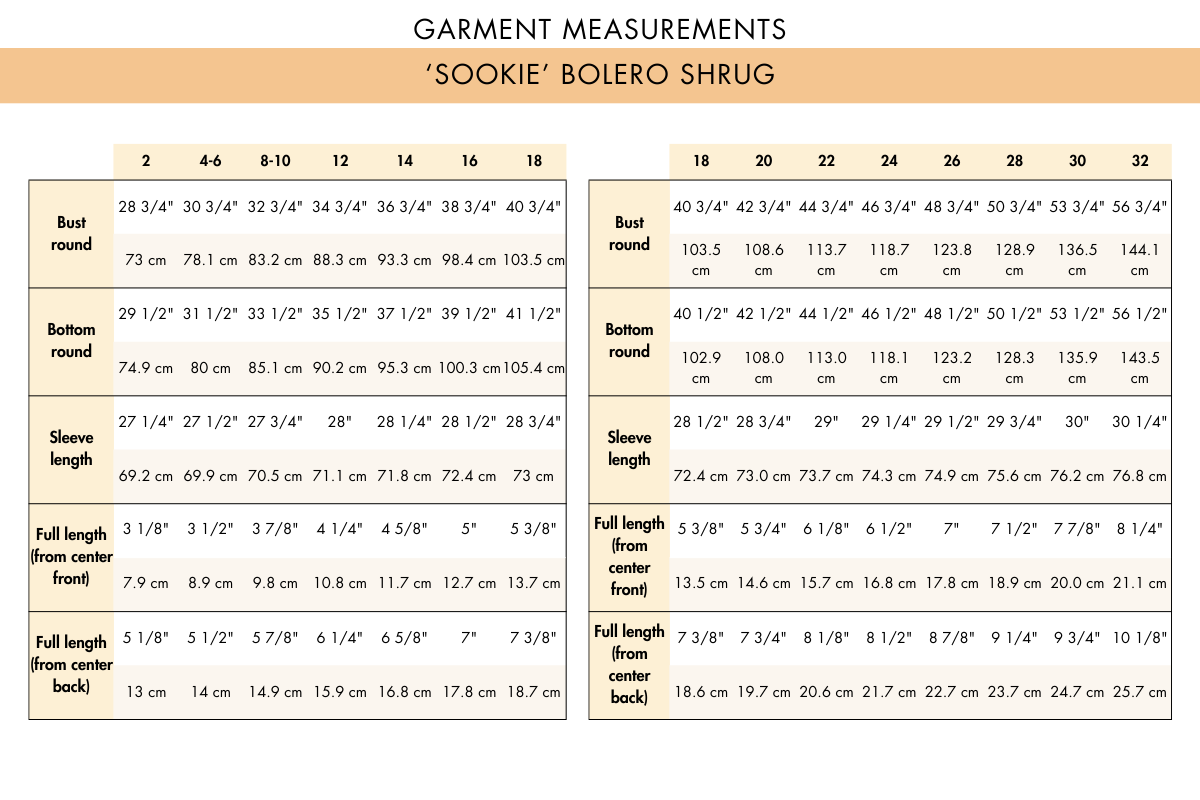 GARMENT MEASUREMENTS

'SOOKIE' BOLERO SHRUG

| | 2 | 4-6 | 8-10 | 12 | 14 | 16 | 18 |
|---|---|---|---|---|---|---|---|
| Bust round | 28 3/4" | 30 3/4" | 32 3/4" | 34 3/4" | 36 3/4" | 38 3/4" | 40 3/4" |
| | 73 cm | 78.1 cm | 83.2 cm | 88.3 cm | 93.3 cm | 98.4 cm | 103.5 cm |
| Bottom round | 29 1/2" | 31 1/2" | 33 1/2" | 35 1/2" | 37 1/2" | 39 1/2" | 41 1/2" |
| | 74.9 cm | 80 cm | 85.1 cm | 90.2 cm | 95.3 cm | 100.3 cm | 105.4 cm |
| Sleeve length | 27 1/4" | 27 1/2" | 27 3/4" | 28" | 28 1/4" | 28 1/2" | 28 3/4" |
| | 69.2 cm | 69.9 cm | 70.5 cm | 71.1 cm | 71.8 cm | 72.4 cm | 73 cm |
| Full length (from center front) | 3 1/8" | 3 1/2" | 3 7/8" | 4 1/4" | 4 5/8" | 5" | 5 3/8" |
| | 7.9 cm | 8.9 cm | 9.8 cm | 10.8 cm | 11.7 cm | 12.7 cm | 13.7 cm |
| Full length (from center back) | 5 1/8" | 5 1/2" | 5 7/8" | 6 1/4" | 6 5/8" | 7" | 7 3/8" |
| | 13 cm | 14 cm | 14.9 cm | 15.9 cm | 16.8 cm | 17.8 cm | 18.7 cm |

| | 18 | 20 | 22 | 24 | 26 | 28 | 30 | 32 |
|---|---|---|---|---|---|---|---|---|
| Bust round | 40 3/4" | 42 3/4" | 44 3/4" | 46 3/4" | 48 3/4" | 50 3/4" | 53 3/4" | 56 3/4" |
| | 103.5 cm | 108.6 cm | 113.7 cm | 118.7 cm | 123.8 cm | 128.9 cm | 136.5 cm | 144.1 cm |
| Bottom round | 40 1/2" | 42 1/2" | 44 1/2" | 46 1/2" | 48 1/2" | 50 1/2" | 53 1/2" | 56 1/2" |
| | 102.9 cm | 108.0 cm | 113.0 cm | 118.1 cm | 123.2 cm | 128.3 cm | 135.9 cm | 143.5 cm |
| Sleeve length | 28 1/2" | 28 3/4" | 29" | 29 1/4" | 29 1/2" | 29 3/4" | 30" | 30 1/4" |
| | 72.4 cm | 73.0 cm | 73.7 cm | 74.3 cm | 74.9 cm | 75.6 cm | 76.2 cm | 76.8 cm |
| Full length (from center front) | 5 3/8" | 5 3/4" | 6 1/8" | 6 1/2" | 7" | 7 1/2" | 7 7/8" | 8 1/4" |
| | 13.5 cm | 14.6 cm | 15.7 cm | 16.8 cm | 17.8 cm | 18.9 cm | 20.0 cm | 21.1 cm |
| Full length (from center back) | 7 3/8" | 7 3/4" | 8 1/8" | 8 1/2" | 8 7/8" | 9 1/4" | 9 3/4" | 10 1/8" |
| | 18.6 cm | 19.7 cm | 20.6 cm | 21.7 cm | 22.7 cm | 23.7 cm | 24.7 cm | 25.7 cm |